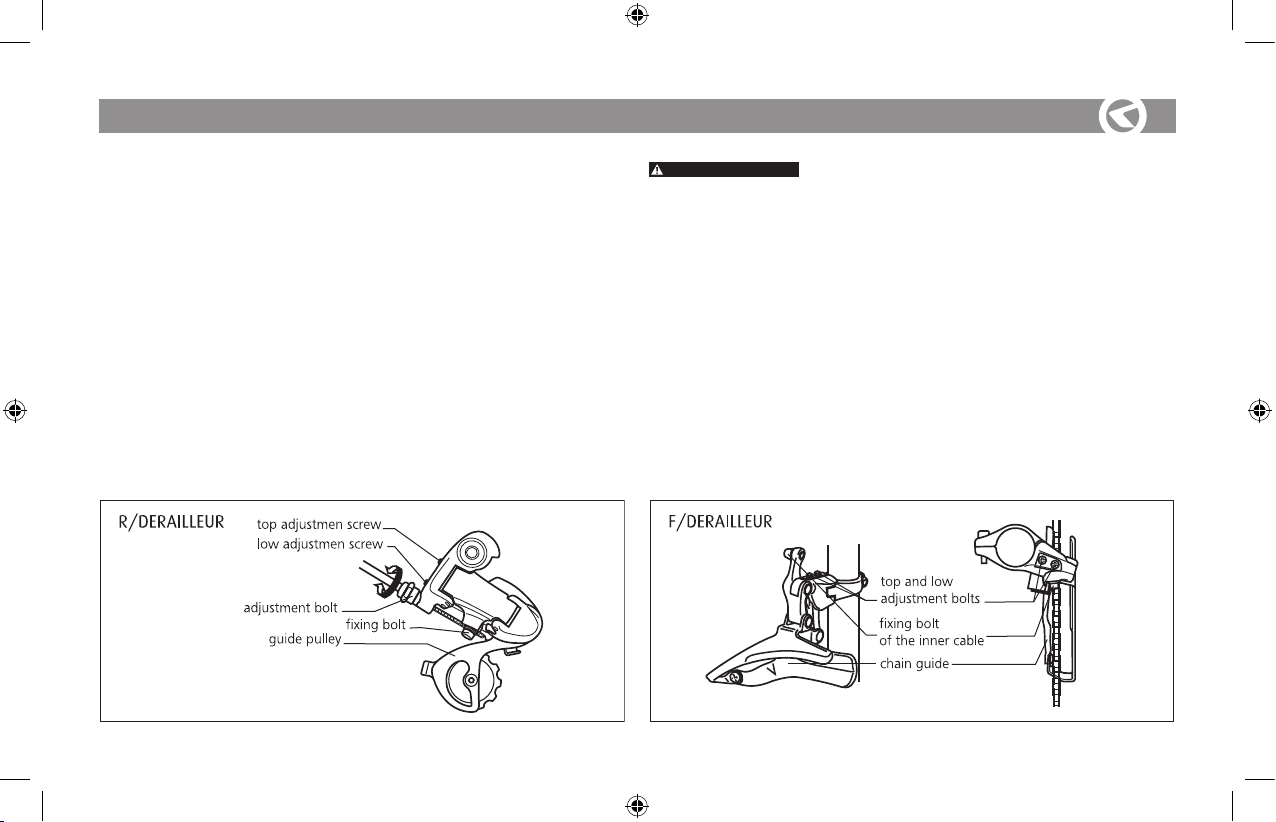 R/DERAILLEUR

top adjustmen screw
low adjustmen screw
adjustment bolt
fixing bolt
guide pulley

F/DERAILLEUR

top and low adjustment bolts
fixing bolt of the inner cable
chain guide